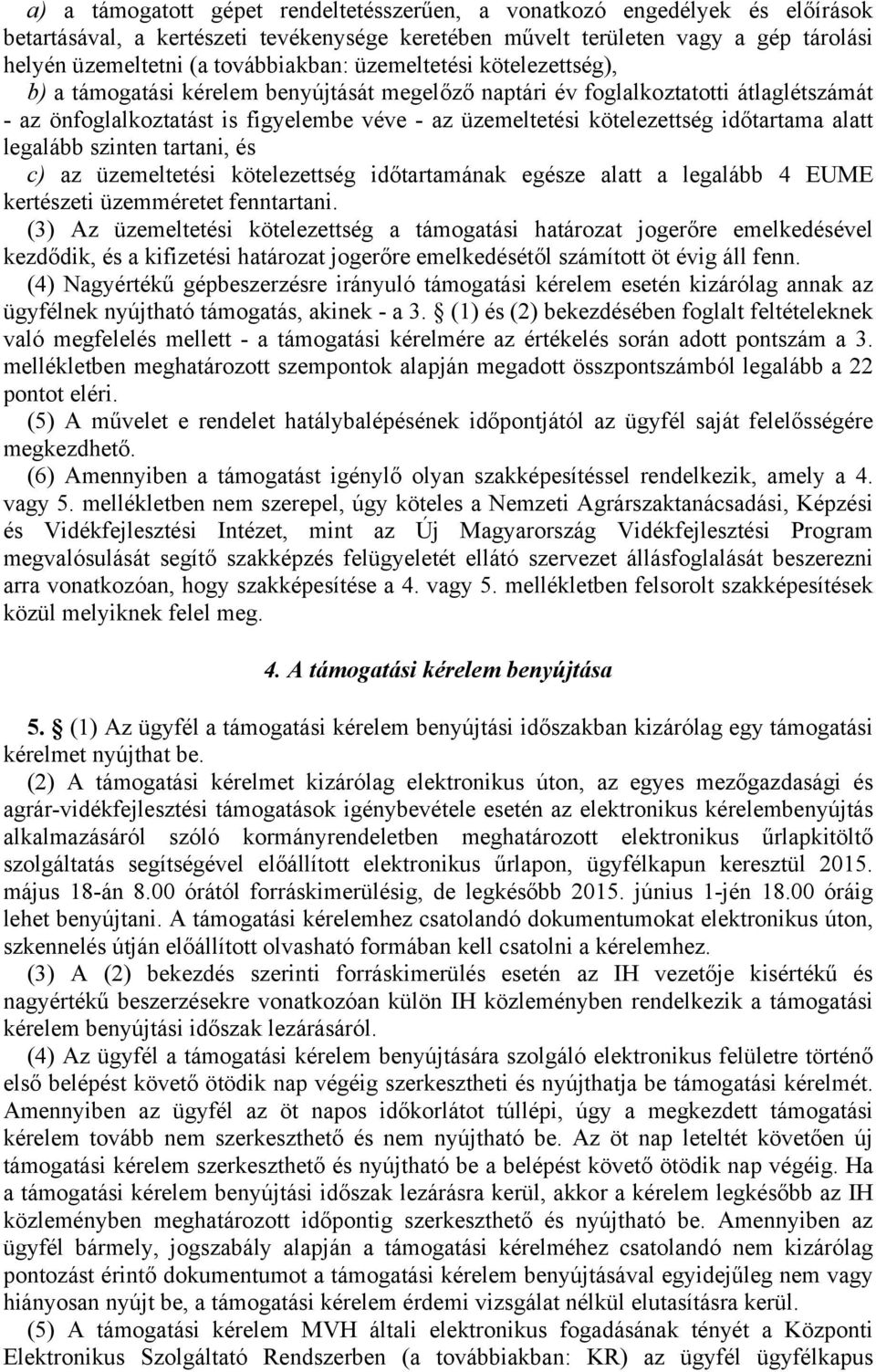 a) a támogatott gépet rendeltetésszerűen, a vonatkozó engedélyek és előírások betartásával, a kertészeti tevékenysége keretében művelt területen vagy a gép tárolási helyén üzemeltetni (a továbbiakban: üzemeltetési kötelezettség),

b) a támogatási kérelem benyújtását megelőző naptári év foglalkoztatotti átlaglétszámát - az önfoglalkoztatást is figyelembe véve - az üzemeltetési kötelezettség időtartama alatt legalább szinten tartani, és

c) az üzemeltetési kötelezettség időtartamának egésze alatt a legalább 4 EUME kertészeti üzemméretet fenntartani.

(3) Az üzemeltetési kötelezettség a támogatási határozat jogerőre emelkedésével kezdődik, és a kifizetési határozat jogerőre emelkedésétől számított öt évig áll fenn.

(4) Nagyértékű gépbeszerzésre irányuló támogatási kérelem esetén kizárólag annak az ügyfélnek nyújtható támogatás, akinek - a 3. § (1) és (2) bekezdésében foglalt feltételeknek való megfelelés mellett - a támogatási kérelmére az értékelés során adott pontszám a 3. mellékletben meghatározott szempontok alapján megadott összpontszámból legalább a 22 pontot eléri.

(5) A művelet e rendelet hatálybalépésének időpontjától az ügyfél saját felelősségére megkezdhető.

(6) Amennyiben a támogatást igénylő olyan szakképesítéssel rendelkezik, amely a 4. vagy 5. mellékletben nem szerepel, úgy köteles a Nemzeti Agrárszaktanácsadási, Képzési és Vidékfejlesztési Intézet, mint az Új Magyarország Vidékfejlesztési Program megvalósulását segítő szakképzés felügyeletét ellátó szervezet állásfoglalását beszerezni arra vonatkozóan, hogy szakképesítése a 4. vagy 5. mellékletben felsorolt szakképesítések közül melyiknek felel meg.

4. A támogatási kérelem benyújtása

5. § (1) Az ügyfél a támogatási kérelem benyújtási időszakban kizárólag egy támogatási kérelmet nyújthat be.

(2) A támogatási kérelmet kizárólag elektronikus úton, az egyes mezőgazdasági és agrár-vidékfejlesztési támogatások igénybevétele esetén az elektronikus kérelembenyújtás alkalmazásáról szóló kormányrendeletben meghatározott elektronikus űrlapkitöltő szolgáltatás segítségével előállított elektronikus űrlapon, ügyfélkapun keresztül 2015. május 18-án 8.00 órától forráskimerülésig, de legkésőbb 2015. június 1-jén 18.00 óráig lehet benyújtani. A támogatási kérelemhez csatolandó dokumentumokat elektronikus úton, szkennelés útján előállított olvasható formában kell csatolni a kérelemhez.

(3) A (2) bekezdés szerinti forráskimerülés esetén az IH vezetője kisértékű és nagyértékű beszerzésekre vonatkozóan külön IH közleményben rendelkezik a támogatási kérelem benyújtási időszak lezárásáról.

(4) Az ügyfél a támogatási kérelem benyújtására szolgáló elektronikus felületre történő első belépést követő ötödik nap végéig szerkesztheti és nyújthatja be támogatási kérelmét. Amennyiben az ügyfél az öt napos időkorlátot túllépi, úgy a megkezdett támogatási kérelem tovább nem szerkeszthető és nem nyújtható be. Az öt nap leteltét követően új támogatási kérelem szerkeszthető és nyújtható be a belépést követő ötödik nap végéig. Ha a támogatási kérelem benyújtási időszak lezárásra kerül, akkor a kérelem legkésőbb az IH közleményben meghatározott időpontig szerkeszthető és nyújtható be. Amennyiben az ügyfél bármely, jogszabály alapján a támogatási kérelméhez csatolandó nem kizárólag pontozást érintő dokumentumot a támogatási kérelem benyújtásával egyidejűleg nem vagy hiányosan nyújt be, a támogatási kérelem érdemi vizsgálat nélkül elutasításra kerül.

(5) A támogatási kérelem MVH általi elektronikus fogadásának tényét a Központi Elektronikus Szolgáltató Rendszerben (a továbbiakban: KR) az ügyfél ügyfélkapus